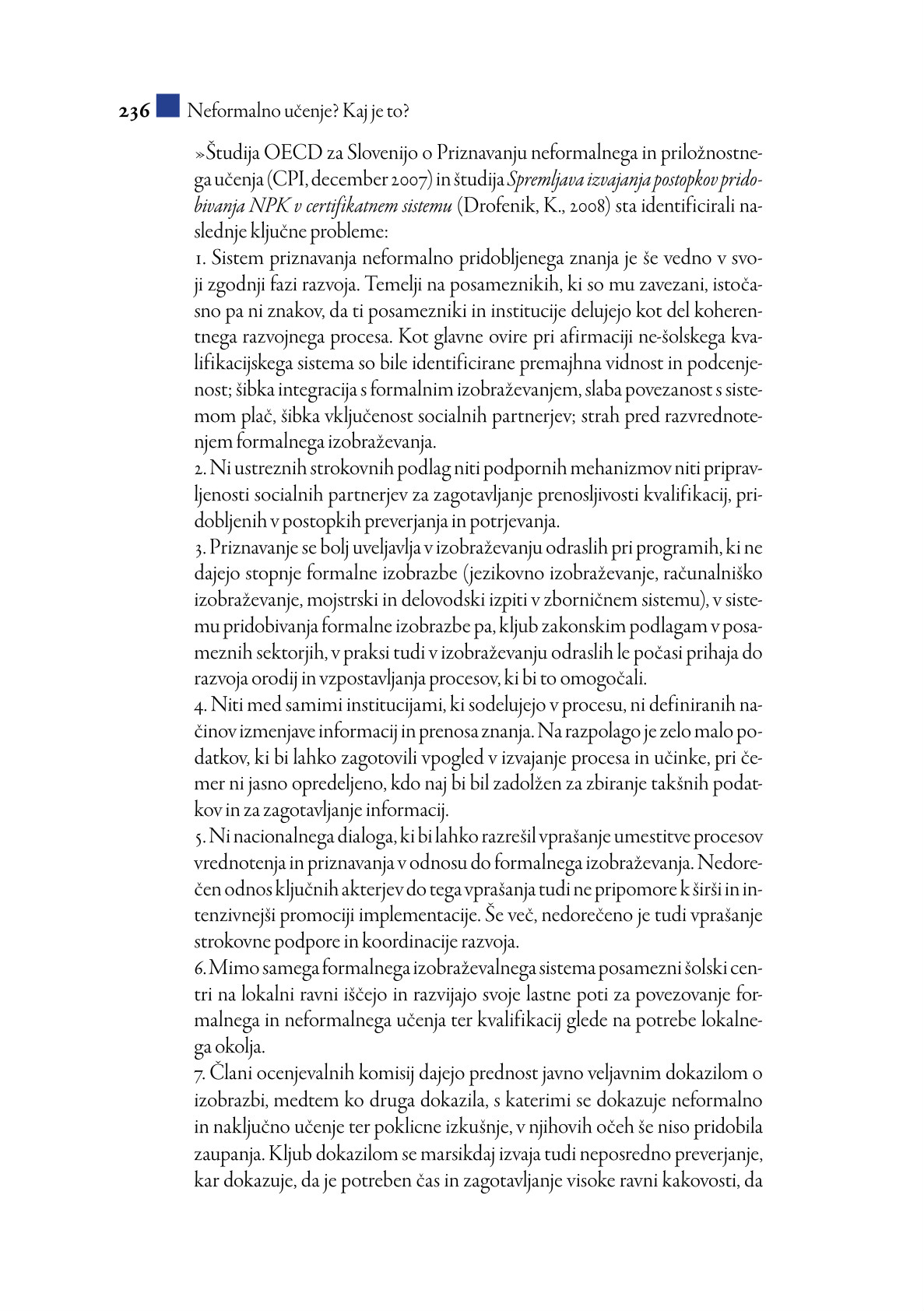 236 Neformalno učenje? Kaj je to?

»Študija OECD za Slovenijo o Priznavanju neformalnega in priložnostnega učenja (CPI, december 2007) in študija Spremljava izvajanja postopkov pridobivanja NPK v certifikatnem sistemu (Drofenik, K., 2008) sta identificirali naslednje ključne probleme:
1. Sistem priznavanja neformalno pridobljenega znanja je še vedno v svoji zgodnji fazi razvoja. Temelji na posameznikih, ki so mu zavezani, istočasno pa ni znakov, da ti posamezniki in institucije delujejo kot del koherentnega razvojnega procesa. Kot glavne ovire pri afirmaciji ne-šolskega kvalifikacijskega sistema so bile identificirane premajhna vidnost in podcenjenost; šibka integracija s formalnim izobraževanjem, slaba povezanost s sistemom plač, šibka vključenost socialnih partnerjev; strah pred razvrednotenjem formalnega izobraževanja.
2. Ni ustreznih strokovnih podlag niti podpornih mehanizmov niti pripravljenosti socialnih partnerjev za zagotavljanje prenosljivosti kvalifikacij, pridobljenih v postopkih preverjanja in potrjevanja.
3. Priznavanje se bolj uveljavlja v izobraževanju odraslih pri programih, ki ne dajejo stopnje formalne izobrazbe (jezikovno izobraževanje, računalniško izobraževanje, mojstrski in delovodski izpiti v zborničnem sistemu), v sistemu pridobivanja formalne izobrazbe pa, kljub zakonskim podlagam v posameznih sektorjih, v praksi tudi v izobraževanju odraslih le počasi prihaja do razvoja orodij in vzpostavljanja procesov, ki bi to omogočali.
4. Niti med samimi institucijami, ki sodelujejo v procesu, ni definiranih načinov izmenjave informacij in prenosa znanja. Na razpolago je zelo malo podatkov, ki bi lahko zagotovili vpogled v izvajanje procesa in učinke, pri čemer ni jasno opredeljeno, kdo naj bi bil zadolžen za zbiranje takšnih podatkov in za zagotavljanje informacij.
5. Ni nacionalnega dialoga, ki bi lahko razrešil vprašanje umestitve procesov vrednotenja in priznavanja v odnosu do formalnega izobraževanja. Nedorečen odnos ključnih akterjev do tega vprašanja tudi ne pripomore k širši in intenzivnejši promociji implementacije. Še več, nedorečeno je tudi vprašanje strokovne podpore in koordinacije razvoja.
6. Mimo samega formalnega izobraževalnega sistema posamezni šolski centri na lokalni ravni iščejo in razvijajo svoje lastne poti za povezovanje formalnega in neformalnega učenja ter kvalifikacij glede na potrebe lokalnega okolja.
7. Člani ocenjevalnih komisij dajejo prednost javno veljavnim dokazilom o izobrazbi, medtem ko druga dokazila, s katerimi se dokazuje neformalno in naključno učenje ter poklicne izkušnje, v njihovih očeh še niso pridobila zaupanja. Kljub dokazilom se marsikdaj izvaja tudi neposredno preverjanje, kar dokazuje, da je potreben čas in zagotavljanje visoke ravni kakovosti, da